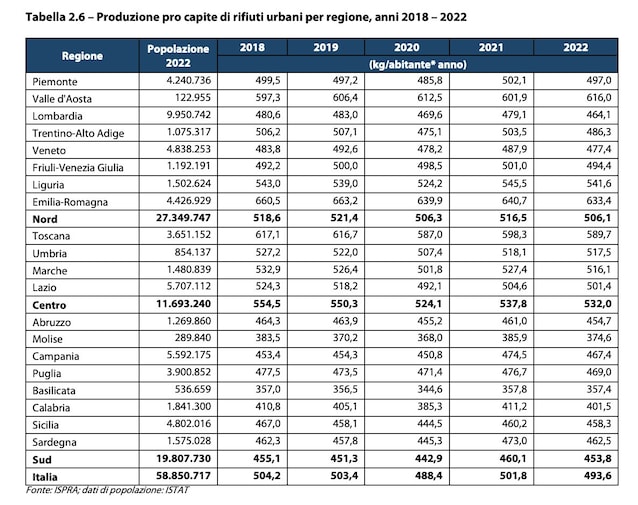 Tabella 2.6 – Produzione pro capite di rifiuti urbani per regione, anni 2018 – 2022

| Regione | Popolazione 2022 | 2018 | 2019 | 2020 | 2021 | 2022 |
|---|---|---|---|---|---|---|
| | | (kg/abitante* anno) | | | | |
| Piemonte | 4.240.736 | 499,5 | 497,2 | 485,8 | 502,1 | 497,0 |
| Valle d'Aosta | 122.955 | 597,3 | 606,4 | 612,5 | 601,9 | 616,0 |
| Lombardia | 9.950.742 | 480,6 | 483,0 | 469,6 | 479,1 | 464,1 |
| Trentino-Alto Adige | 1.075.317 | 506,2 | 507,1 | 475,1 | 503,5 | 486,3 |
| Veneto | 4.838.253 | 483,8 | 492,6 | 478,2 | 487,9 | 477,4 |
| Friuli-Venezia Giulia | 1.192.191 | 492,2 | 500,0 | 498,5 | 501,0 | 494,4 |
| Liguria | 1.502.624 | 543,0 | 539,0 | 524,2 | 545,5 | 541,6 |
| Emilia-Romagna | 4.426.929 | 660,5 | 663,2 | 639,9 | 640,7 | 633,4 |
| Nord | 27.349.747 | 518,6 | 521,4 | 506,3 | 516,5 | 506,1 |
| Toscana | 3.651.152 | 617,1 | 616,7 | 587,0 | 598,3 | 589,7 |
| Umbria | 854.137 | 527,2 | 522,0 | 507,4 | 518,1 | 517,5 |
| Marche | 1.480.839 | 532,9 | 526,4 | 501,8 | 527,4 | 516,1 |
| Lazio | 5.707.112 | 524,3 | 518,2 | 492,1 | 504,6 | 501,4 |
| Centro | 11.693.240 | 554,5 | 550,3 | 524,1 | 537,8 | 532,0 |
| Abruzzo | 1.269.860 | 464,3 | 463,9 | 455,2 | 461,0 | 454,7 |
| Molise | 289.840 | 383,5 | 370,2 | 368,0 | 385,9 | 374,6 |
| Campania | 5.592.175 | 453,4 | 454,3 | 450,8 | 474,5 | 467,4 |
| Puglia | 3.900.852 | 477,5 | 473,5 | 471,4 | 476,7 | 469,0 |
| Basilicata | 536.659 | 357,0 | 356,5 | 344,6 | 357,8 | 357,4 |
| Calabria | 1.841.300 | 410,8 | 405,1 | 385,3 | 411,2 | 401,5 |
| Sicilia | 4.802.016 | 467,0 | 458,1 | 444,5 | 460,2 | 458,3 |
| Sardegna | 1.575.028 | 462,3 | 457,8 | 445,3 | 473,0 | 462,5 |
| Sud | 19.807.730 | 455,1 | 451,3 | 442,9 | 460,1 | 453,8 |
| Italia | 58.850.717 | 504,2 | 503,4 | 488,4 | 501,8 | 493,6 |

Fonte: ISPRA; dati di popolazione: ISTAT